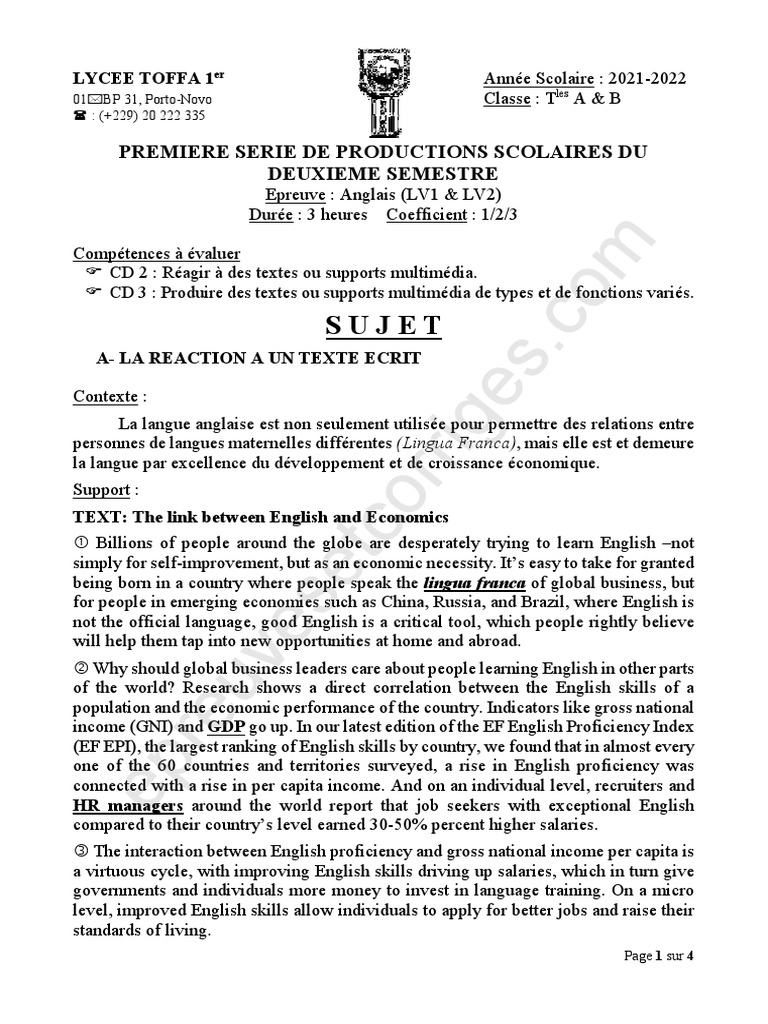 LYCEE TOFFA 1$^{er}$
01✉BP 31, Porto-Novo
☎ : (+229) 20 222 335

Année Scolaire : 2021-2022
Classe : T$^{les}$ A & B

PREMIERE SERIE DE PRODUCTIONS SCOLAIRES DU DEUXIEME SEMESTRE
Epreuve : Anglais (LV1 & LV2)
Durée : 3 heures Coefficient : 1/2/3

Compétences à évaluer
☞ CD 2 : Réagir à des textes ou supports multimédia.
☞ CD 3 : Produire des textes ou supports multimédia de types et de fonctions variés.

S U J E T

A- LA REACTION A UN TEXTE ECRIT

Contexte :

La langue anglaise est non seulement utilisée pour permettre des relations entre personnes de langues maternelles différentes (Lingua Franca), mais elle est et demeure la langue par excellence du développement et de croissance économique.

Support :

TEXT: The link between English and Economics

① Billions of people around the globe are desperately trying to learn English –not simply for self-improvement, but as an economic necessity. It's easy to take for granted being born in a country where people speak the lingua franca of global business, but for people in emerging economies such as China, Russia, and Brazil, where English is not the official language, good English is a critical tool, which people rightly believe will help them tap into new opportunities at home and abroad.

② Why should global business leaders care about people learning English in other parts of the world? Research shows a direct correlation between the English skills of a population and the economic performance of the country. Indicators like gross national income (GNI) and GDP go up. In our latest edition of the EF English Proficiency Index (EF EPI), the largest ranking of English skills by country, we found that in almost every one of the 60 countries and territories surveyed, a rise in English proficiency was connected with a rise in per capita income. And on an individual level, recruiters and HR managers around the world report that job seekers with exceptional English compared to their country's level earned 30-50% percent higher salaries.

③ The interaction between English proficiency and gross national income per capita is a virtuous cycle, with improving English skills driving up salaries, which in turn give governments and individuals more money to invest in language training. On a micro level, improved English skills allow individuals to apply for better jobs and raise their standards of living.

Page 1 sur 4